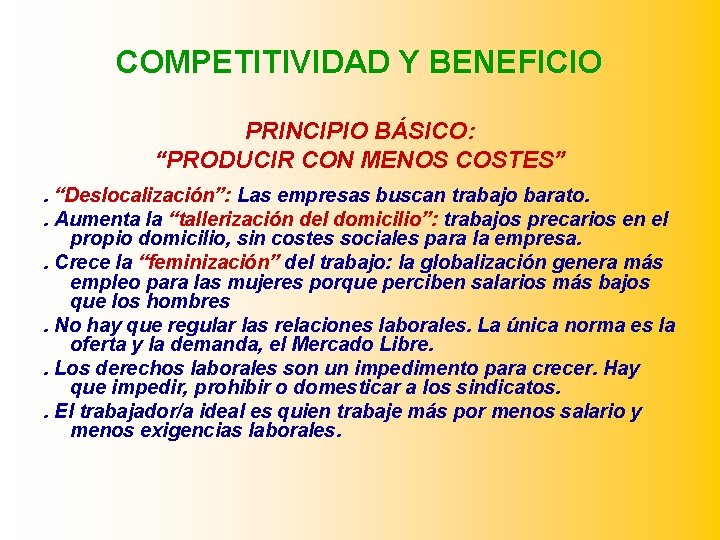 COMPETITIVIDAD Y BENEFICIO

PRINCIPIO BÁSICO:
“PRODUCIR CON MENOS COSTES”

. “Deslocalización”: Las empresas buscan trabajo barato.

. Aumenta la “tallerización del domicilio”: trabajos precarios en el propio domicilio, sin costes sociales para la empresa.

. Crece la “feminización” del trabajo: la globalización genera más empleo para las mujeres porque perciben salarios más bajos que los hombres

. No hay que regular las relaciones laborales. La única norma es la oferta y la demanda, el Mercado Libre.

. Los derechos laborales son un impedimento para crecer. Hay que impedir, prohibir o domesticar a los sindicatos.

. El trabajador/a ideal es quien trabaje más por menos salario y menos exigencias laborales.